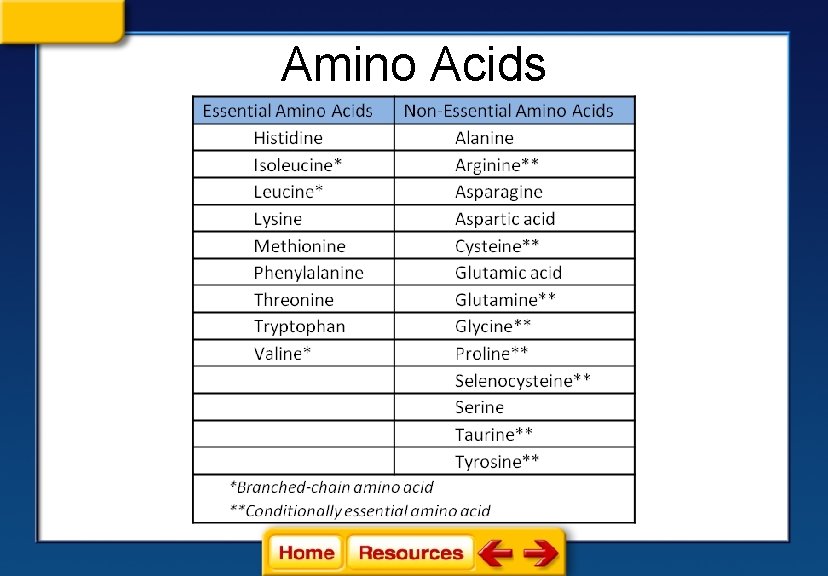 Amino Acids

| Essential Amino Acids | Non-Essential Amino Acids |
|---|---|
| Histidine | Alanine |
| Isoleucine* | Arginine** |
| Leucine* | Asparagine |
| Lysine | Aspartic acid |
| Methionine | Cysteine** |
| Phenylalanine | Glutamic acid |
| Threonine | Glutamine** |
| Tryptophan | Glycine** |
| Valine* | Proline** |
| | Selenocysteine** |
| | Serine |
| | Taurine** |
| | Tyrosine** |

*Branched-chain amino acid
**Conditionally essential amino acid

Home Resources